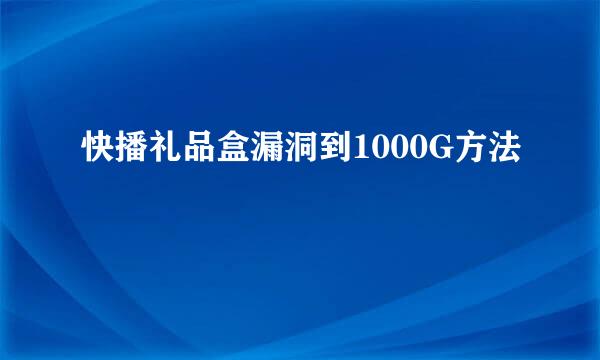 快播礼品盒漏洞到1000G方法